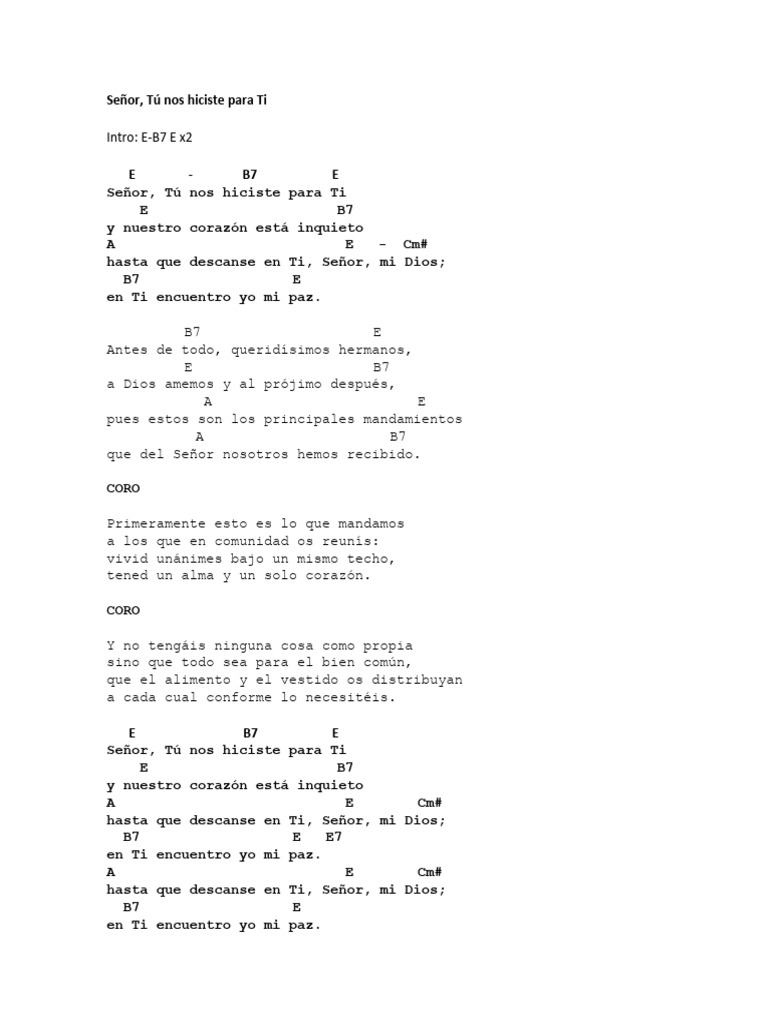 Señor, Tú nos hiciste para Ti

Intro: E-B7 E x2

E - B7 E
Señor, Tú nos hiciste para Ti
E B7
y nuestro corazón está inquieto
A E - Cm#
hasta que descanse en Ti, Señor, mi Dios;
B7 E
en Ti encuentro yo mi paz.

B7 E
Antes de todo, queridísimos hermanos,
E B7
a Dios amemos y al prójimo después,
A E
pues estos son los principales mandamientos
A B7
que del Señor nosotros hemos recibido.

CORO

Primeramente esto es lo que mandamos
a los que en comunidad os reunís:
vivid unánimes bajo un mismo techo,
tened un alma y un solo corazón.

CORO

Y no tengáis ninguna cosa como propia
sino que todo sea para el bien común,
que el alimento y el vestido os distribuyan
a cada cual conforme lo necesitéis.

E B7 E
Señor, Tú nos hiciste para Ti
E B7
y nuestro corazón está inquieto
A E Cm#
hasta que descanse en Ti, Señor, mi Dios;
B7 E E7
en Ti encuentro yo mi paz.
A E Cm#
hasta que descanse en Ti, Señor, mi Dios;
B7 E
en Ti encuentro yo mi paz.